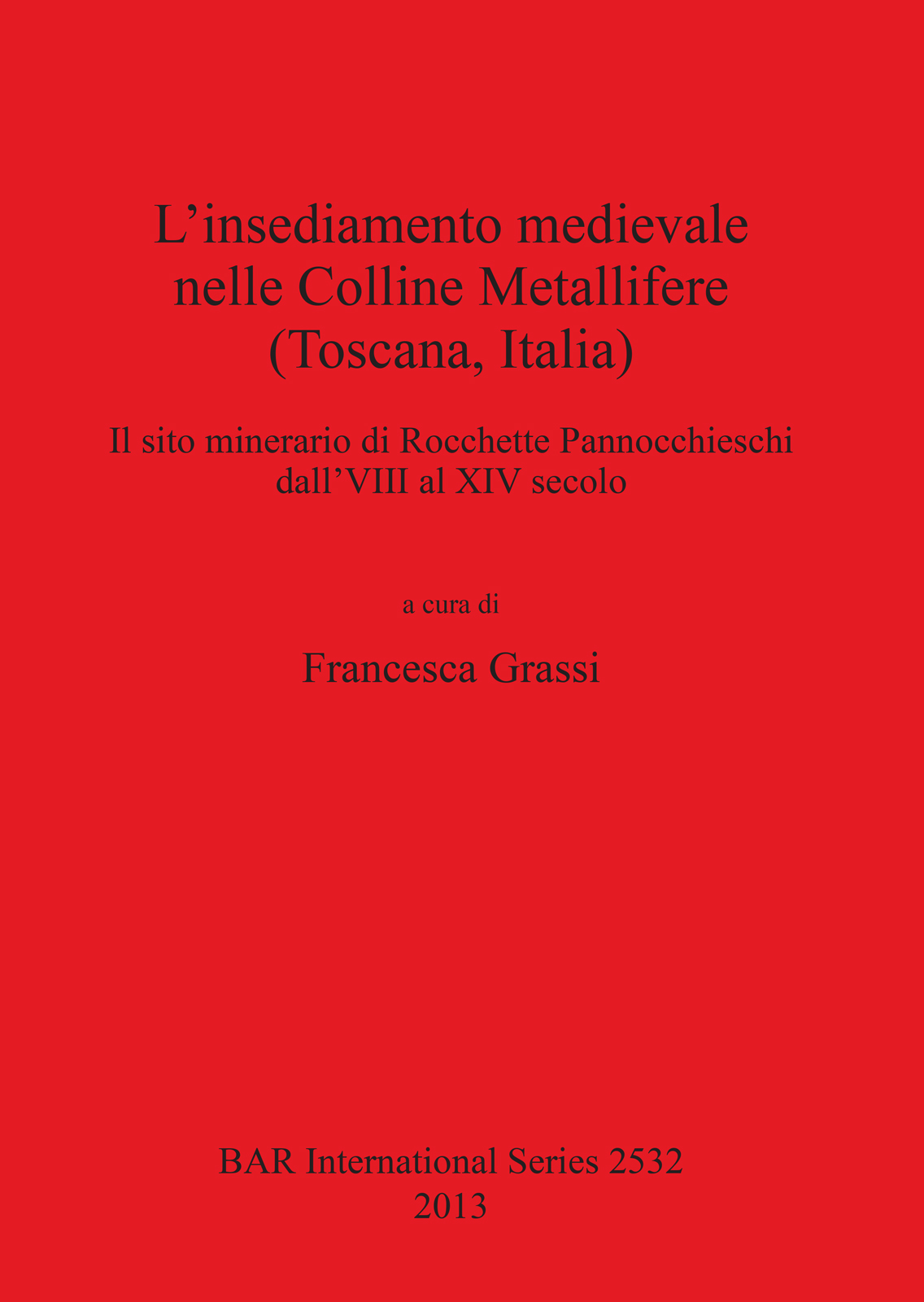 L'insediamento medievale
nelle Colline Metallifere
(Toscana, Italia)

Il sito minerario di Rocchette Pannocchieschi
dall'VIII al XIV secolo

a cura di

Francesca Grassi

BAR International Series 2532
2013